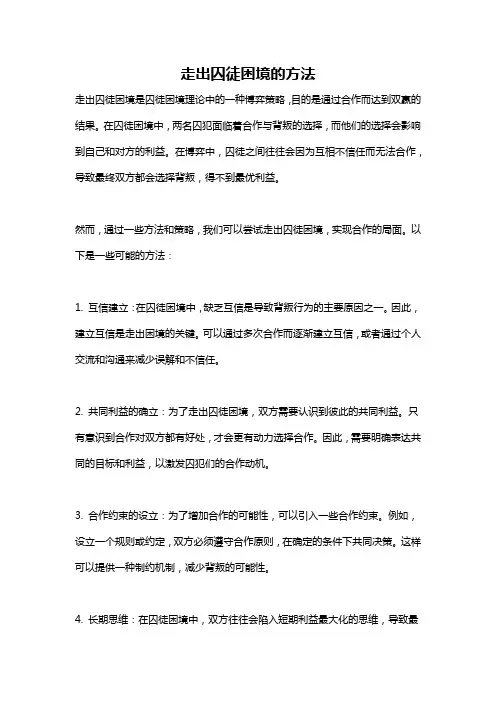 走出囚徒困境的方法

走出囚徒困境是囚徒困境理论中的一种博弈策略，目的是通过合作而达到双赢的结果。在囚徒困境中，两名囚犯面临着合作与背叛的选择，而他们的选择会影响到自己和对方的利益。在博弈中，囚徒之间往往会因为互相不信任而无法合作，导致最终双方都会选择背叛，得不到最优利益。

然而，通过一些方法和策略，我们可以尝试走出囚徒困境，实现合作的局面。以下是一些可能的方法：

1. 互信建立：在囚徒困境中，缺乏互信是导致背叛行为的主要原因之一。因此，建立互信是走出困境的关键。可以通过多次合作而逐渐建立互信，或者通过个人交流和沟通来减少误解和不信任。

2. 共同利益的确立：为了走出囚徒困境，双方需要认识到彼此的共同利益。只有意识到合作对双方都有好处，才会更有动力选择合作。因此，需要明确表达共同的目标和利益，以激发囚犯们的合作动机。

3. 合作约束的设立：为了增加合作的可能性，可以引入一些合作约束。例如，设立一个规则或约定，双方必须遵守合作原则，在确定的条件下共同决策。这样可以提供一种制约机制，减少背叛的可能性。

4. 长期思维：在囚徒困境中，双方往往会陷入短期利益最大化的思维，导致最